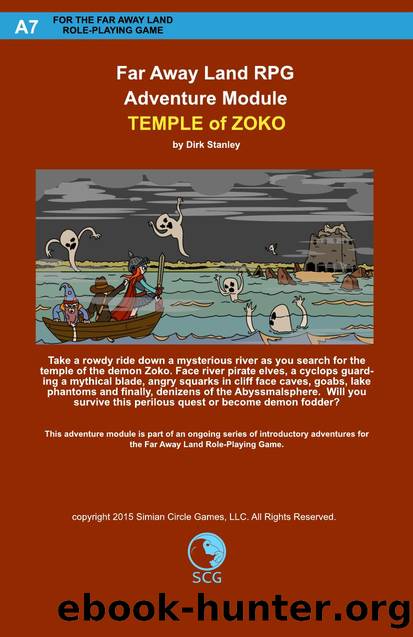 A7 FOR THE FAR AWAY LAND ROLE-PLAYING GAME

Far Away Land RPG
Adventure Module
TEMPLE of ZOKO

by Dirk Stanley

Take a rowdy ride down a mysterious river as you search for the temple of the demon Zoko. Face river pirate elves, a cyclops guarding a mythical blade, angry squarks in cliff face caves, goabs, lake phantoms and finally, denizens of the Abyssmalsphere. Will you survive this perilous quest or become demon fodder?

This adventure module is part of an ongoing series of introductory adventures for the Far Away Land Role-Playing Game.

copyright 2015 Simian Circle Games, LLC. All Rights Reserved.

SCG

ebook-hunter.org